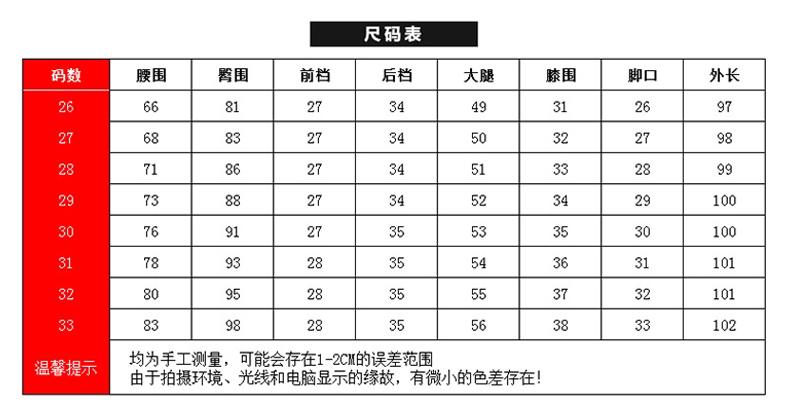 尺码表

| 码数 | 腰围 | 臀围 | 前档 | 后档 | 大腿 | 膝围 | 脚口 | 外长 |
|---|---|---|---|---|---|---|---|---|
| 26 | 66 | 81 | 27 | 34 | 49 | 31 | 26 | 97 |
| 27 | 68 | 83 | 27 | 34 | 50 | 32 | 27 | 98 |
| 28 | 71 | 86 | 27 | 34 | 51 | 33 | 28 | 99 |
| 29 | 73 | 88 | 27 | 34 | 52 | 34 | 29 | 100 |
| 30 | 76 | 91 | 27 | 35 | 53 | 35 | 30 | 100 |
| 31 | 78 | 93 | 28 | 35 | 54 | 36 | 31 | 101 |
| 32 | 80 | 95 | 28 | 35 | 55 | 37 | 32 | 101 |
| 33 | 83 | 98 | 28 | 35 | 56 | 38 | 33 | 102 |
| 温馨提示 | 均为手工测量，可能会存在1-2CM的误差范围 由于拍摄环境、光线和电脑显示的缘故，有微小的色差存在! | | | | | | | |